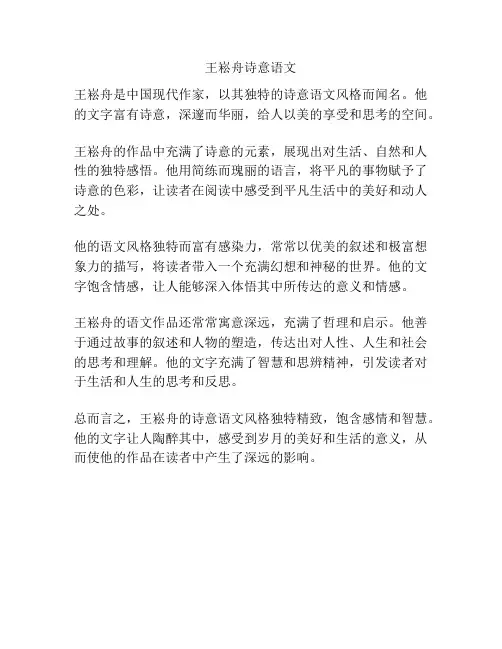 王崧舟诗意语文

王崧舟是中国现代作家，以其独特的诗意语文风格而闻名。他的文字富有诗意，深邃而华丽，给人以美的享受和思考的空间。

王崧舟的作品中充满了诗意的元素，展现出对生活、自然和人性的独特感悟。他用简练而瑰丽的语言，将平凡的事物赋予了诗意的色彩，让读者在阅读中感受到平凡生活中的美好和动人之处。

他的语文风格独特而富有感染力，常常以优美的叙述和极富想象力的描写，将读者带入一个充满幻想和神秘的世界。他的文字饱含情感，让人能够深入体悟其中所传达的意义和情感。

王崧舟的语文作品还常常寓意深远，充满了哲理和启示。他善于通过故事的叙述和人物的塑造，传达出对人性、人生和社会的思考和理解。他的文字充满了智慧和思辨精神，引发读者对于生活和人生的思考和反思。

总而言之，王崧舟的诗意语文风格独特精致，饱含感情和智慧。他的文字让人陶醉其中，感受到岁月的美好和生活的意义，从而使他的作品在读者中产生了深远的影响。